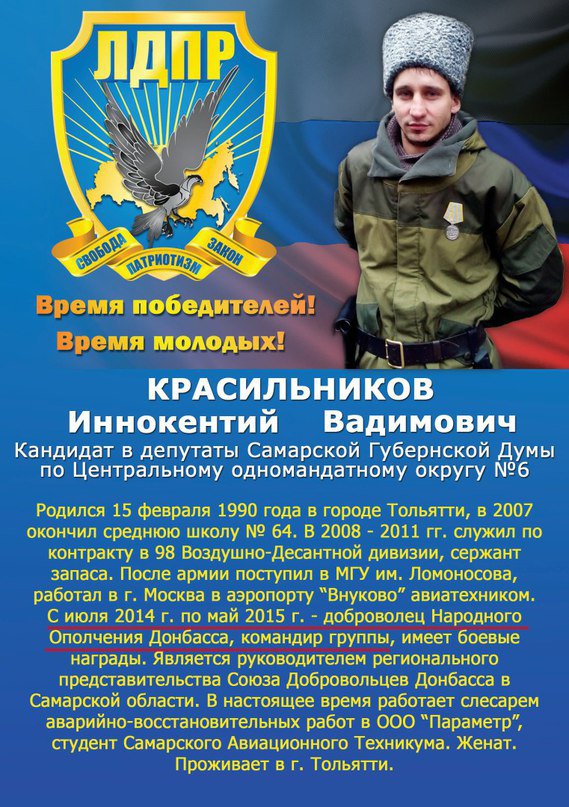 ЛДПР

СВОБОДА
ПАТРИОТИЗМ
ЗАКОН

Время победителей!
Время молодых!

КРАСИЛЬНИКОВ
Иннокентий Вадимович
Кандидат в депутаты Самарской Губернской Думы по Центральному одномандатному округу №6

Родился 15 февраля 1990 года в городе Тольятти, в 2007 окончил среднюю школу № 64. В 2008 - 2011 гг. служил по контракту в 98 Воздушно-Десантной дивизии, сержант запаса. После армии поступил в МГУ им. Ломоносова, работал в г. Москва в аэропорту "Внуково" авиатехником. С июля 2014 г. по май 2015 г. - доброволец Народного Ополчения Донбасса, командир группы, имеет боевые награды. Является руководителем регионального представительства Союза Добровольцев Донбасса в Самарской области. В настоящее время работает слесарем аварийно-восстановительных работ в ООО "Параметр", студент Самарского Авиационного Техникума. Женат. Проживает в г. Тольятти.